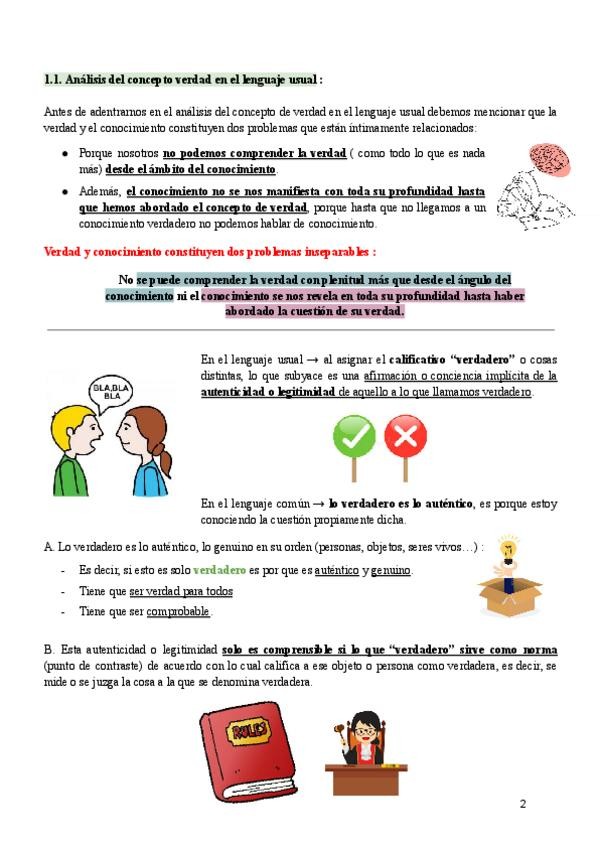 1.1. Análisis del concepto verdad en el lenguaje usual :

Antes de adentrarnos en el análisis del concepto de verdad en el lenguaje usual debemos mencionar que la verdad y el conocimiento constituyen dos problemas que están íntimamente relacionados:

● Porque nosotros no podemos comprender la verdad ( como todo lo que es nada más) desde el ámbito del conocimiento.

● Además, el conocimiento no se nos manifiesta con toda su profundidad hasta que hemos abordado el concepto de verdad, porque hasta que no llegamos a un conocimiento verdadero no podemos hablar de conocimiento.

Verdad y conocimiento constituyen dos problemas inseparables :

No se puede comprender la verdad con plenitud más que desde el ángulo del conocimiento ni el conocimiento se nos revela en toda su profundidad hasta haber abordado la cuestión de su verdad.

BLA,BLA BLA

En el lenguaje usual → al asignar el calificativo "verdadero" o cosas distintas, lo que subyace es una afirmación o conciencia implícita de la autenticidad o legitimidad de aquello a lo que llamamos verdadero.

En el lenguaje común → lo verdadero es lo auténtico, es porque estoy conociendo la cuestión propiamente dicha.

A. Lo verdadero es lo auténtico, lo genuino en su orden (personas, objetos, seres vivos…) :

- Es decir, si esto es solo verdadero es por que es auténtico y genuino.
- Tiene que ser verdad para todos
- Tiene que ser comprobable.

B. Esta autenticidad o legitimidad solo es comprensible si lo que "verdadero" sirve como norma (punto de contraste) de acuerdo con lo cual califica a ese objeto o persona como verdadera, es decir, se mide o se juzga la cosa a la que se denomina verdadera.

RULES

2